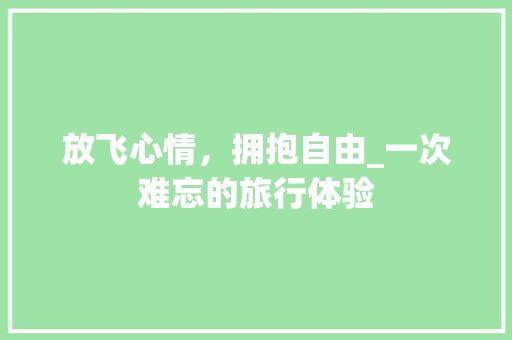 放飞心情，拥抱自由_一次难忘的旅行体验